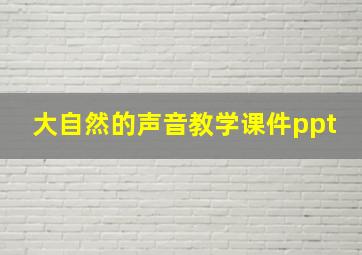 大自然的声音教学课件ppt